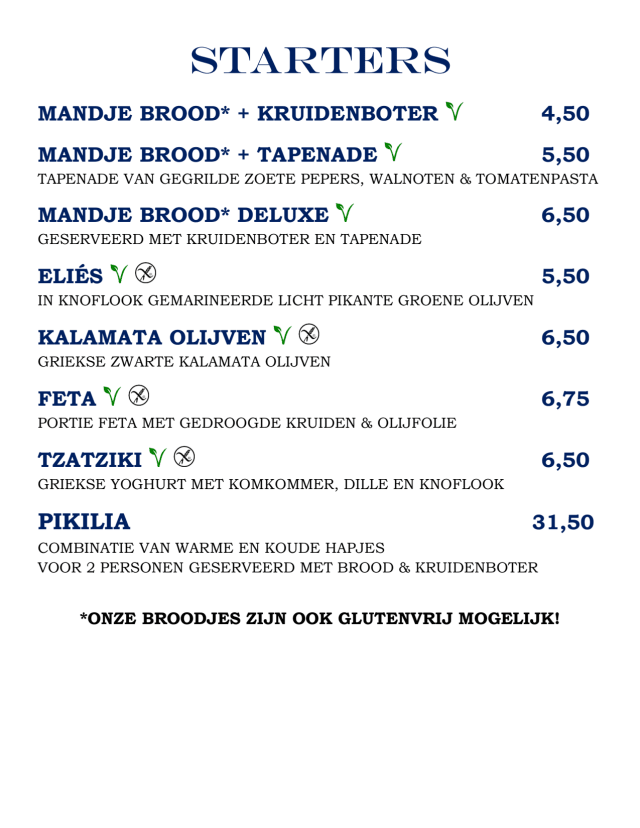 STARTERS

MANDJE BROOD* + KRUIDENBOTER 4,50

MANDJE BROOD* + TAPENADE 5,50
TAPENADE VAN GEGRILDE ZOETE PEPERS, WALNOTEN & TOMATENPASTA

MANDJE BROOD* DELUXE 6,50
GESERVEERD MET KRUIDENBOTER EN TAPENADE

ELIÉS 5,50
IN KNOFLOOK GEMARINEERDE LICHT PIKANTE GROENE OLIJVEN

KALAMATA OLIJVEN 6,50
GRIEKSE ZWARTE KALAMATA OLIJVEN

FETA 6,75
PORTIE FETA MET GEDROOGDE KRUIDEN & OLIJFOLIE

TZATZIKI 6,50
GRIEKSE YOGHURT MET KOMKOMMER, DILLE EN KNOFLOOK

PIKILIA 31,50
COMBINATIE VAN WARME EN KOUDE HAPJES
VOOR 2 PERSONEN GESERVEERD MET BROOD & KRUIDENBOTER

*ONZE BROODJES ZIJN OOK GLUTENVRIJ MOGELIJK!